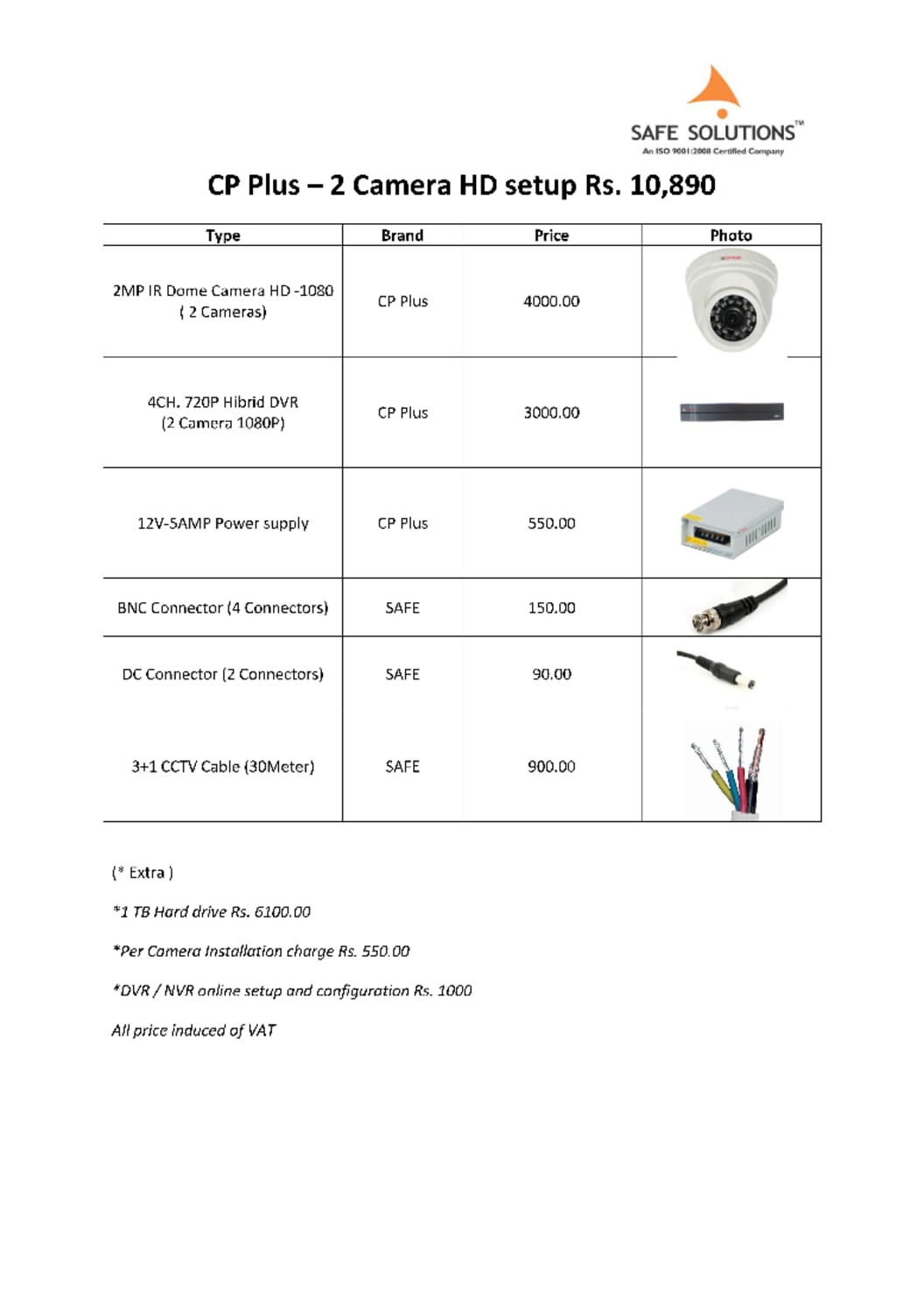 SAFE SOLUTIONS™
An ISO 9001:2008 Certified Company

CP Plus – 2 Camera HD setup Rs. 10,890

| Type | Brand | Price | Photo |
|---|---|---|---|
| 2MP IR Dome Camera HD -1080 ( 2 Cameras) | CP Plus | 4000.00 | |
| 4CH. 720P Hibrid DVR (2 Camera 1080P) | CP Plus | 3000.00 | |
| 12V-5AMP Power supply | CP Plus | 550.00 | |
| BNC Connector (4 Connectors) | SAFE | 150.00 | |
| DC Connector (2 Connectors) | SAFE | 90.00 | |
| 3+1 CCTV Cable (30Meter) | SAFE | 900.00 | |

(* Extra )

*1 TB Hard drive Rs. 6100.00

*Per Camera Installation charge Rs. 550.00

*DVR / NVR online setup and configuration Rs. 1000

All price induced of VAT